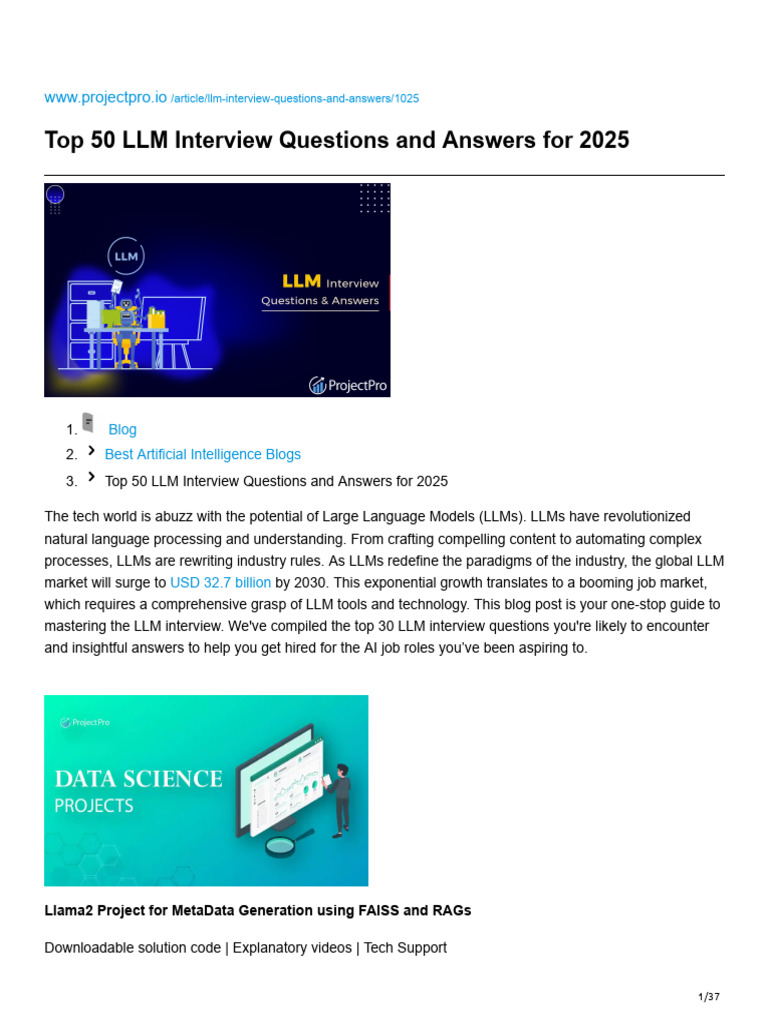 www.projectpro.io /article/llm-interview-questions-and-answers/1025

Top 50 LLM Interview Questions and Answers for 2025

LLM

LLM Interview
Questions & Answers

ProjectPro

1. Blog
2. Best Artificial Intelligence Blogs
3. Top 50 LLM Interview Questions and Answers for 2025

The tech world is abuzz with the potential of Large Language Models (LLMs). LLMs have revolutionized natural language processing and understanding. From crafting compelling content to automating complex processes, LLMs are rewriting industry rules. As LLMs redefine the paradigms of the industry, the global LLM market will surge to USD 32.7 billion by 2030. This exponential growth translates to a booming job market, which requires a comprehensive grasp of LLM tools and technology. This blog post is your one-stop guide to mastering the LLM interview. We've compiled the top 30 LLM interview questions you're likely to encounter and insightful answers to help you get hired for the AI job roles you've been aspiring to.

ProjectPro

DATA SCIENCE
PROJECTS

Llama2 Project for MetaData Generation using FAISS and RAGs

Downloadable solution code | Explanatory videos | Tech Support

1/37